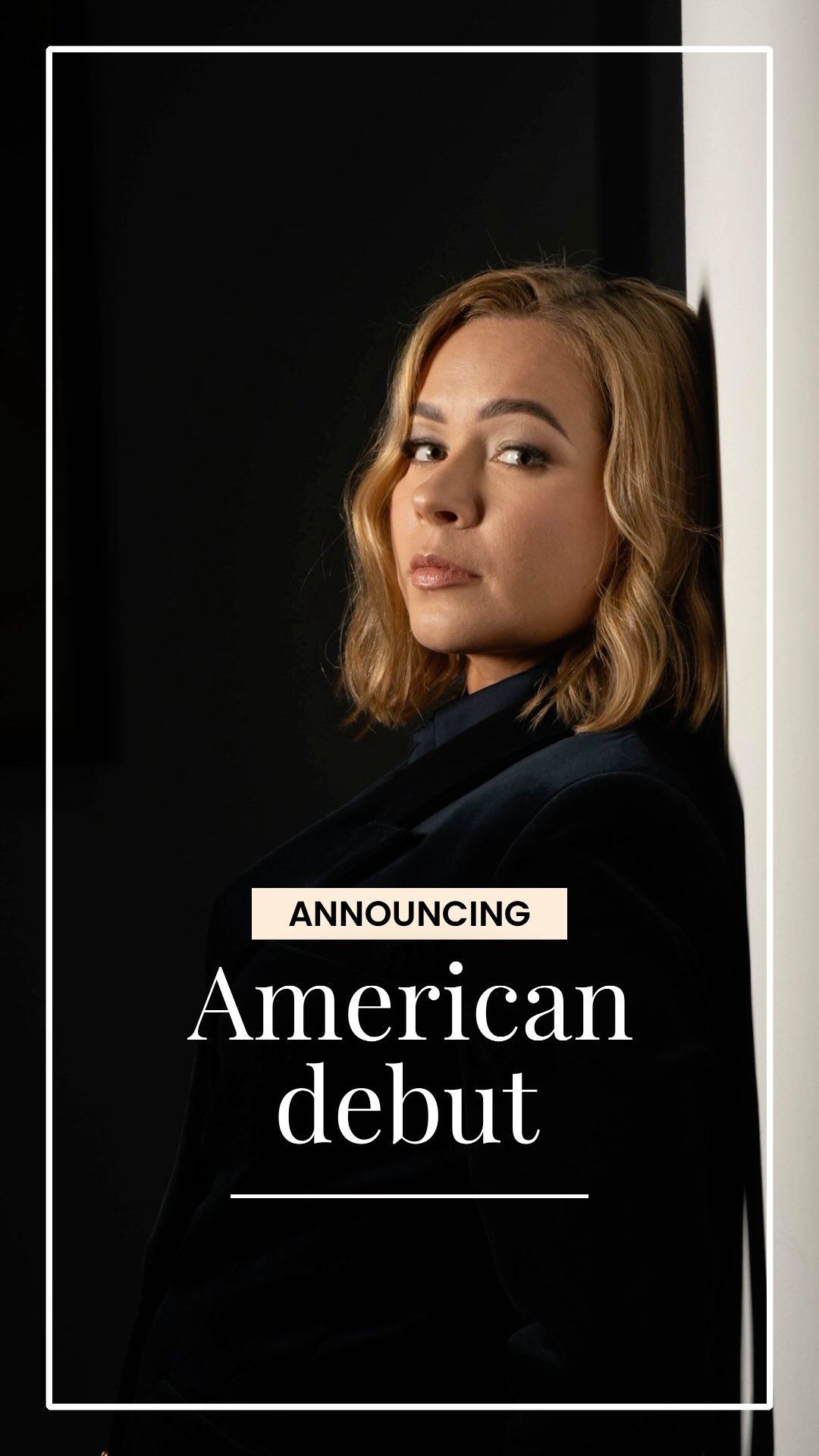 ANNOUNCING

American debut